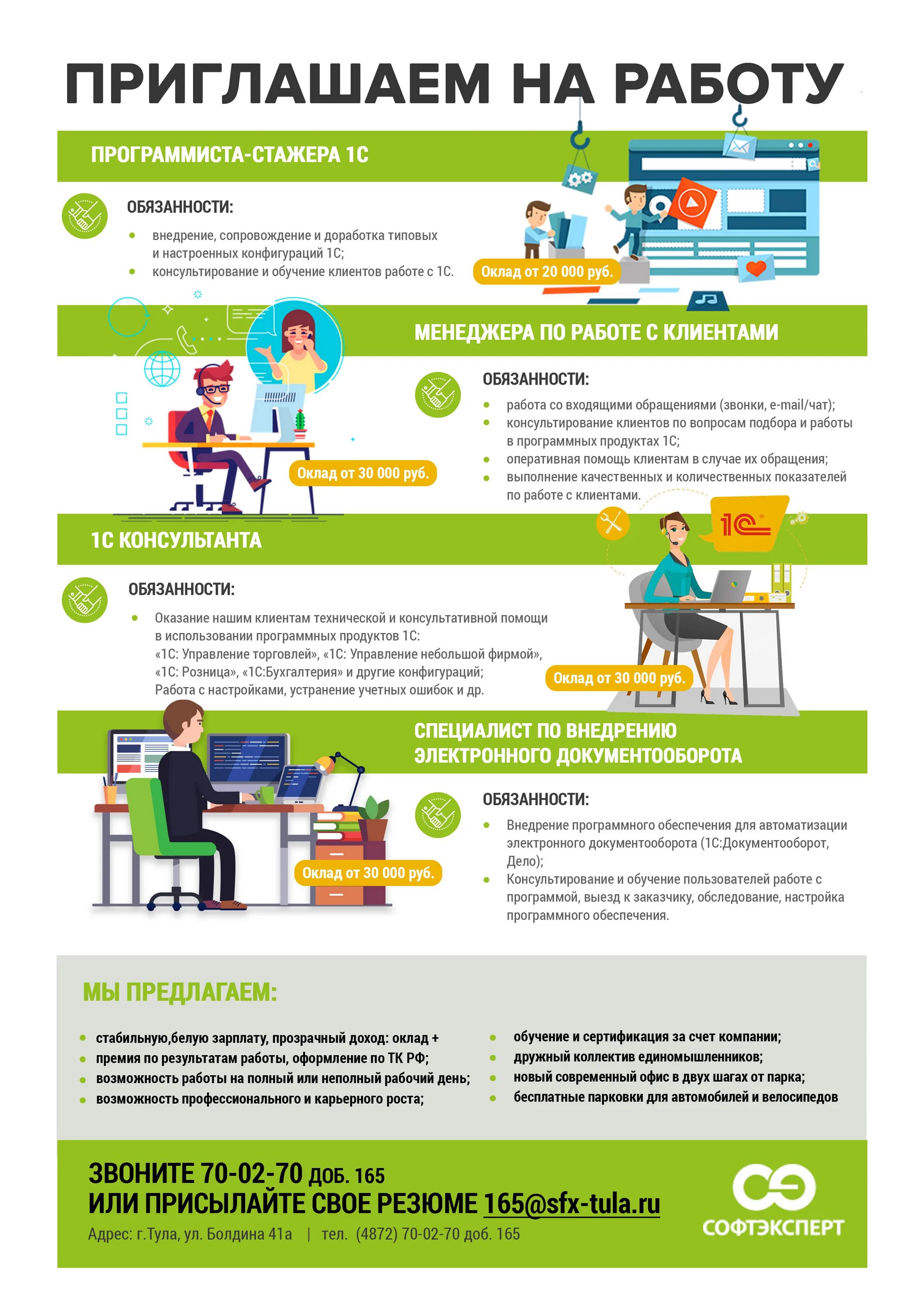 ПРИГЛАШАЕМ НА РАБОТУ

ПРОГРАММИСТА-СТАЖЕРА 1С

ОБЯЗАННОСТИ:

• внедрение, сопровождение и доработка типовых и настроенных конфигураций 1С;
• консультирование и обучение клиентов работе с 1С.

Оклад от 20 000 руб.

МЕНЕДЖЕРА ПО РАБОТЕ С КЛИЕНТАМИ

ОБЯЗАННОСТИ:

• работа со входящими обращениями (звонки, e-mail/чат);
• консультирование клиентов по вопросам подбора и работы в программных продуктах 1С;
• оперативная помощь клиентам в случае их обращения;
• выполнение качественных и количественных показателей по работе с клиентами.

Оклад от 30 000 руб.

1С КОНСУЛЬТАНТА

ОБЯЗАННОСТИ:

• Оказание нашим клиентам технической и консультативной помощи в использовании программных продуктов 1С: «1С: Управление торговлей», «1С: Управление небольшой фирмой», «1С: Розница», «1С:Бухгалтерия» и другие конфигураций; Работа с настройками, устранение учетных ошибок и др.

Оклад от 30 000 руб.

1С

СПЕЦИАЛИСТ ПО ВНЕДРЕНИЮ
ЭЛЕКТРОННОГО ДОКУМЕНТООБОРОТА

ОБЯЗАННОСТИ:

• Внедрение программного обеспечения для автоматизации электронного документооборота (1С:Документооборот, Дело);
• Консультирование и обучение пользователей работе с программой, выезд к заказчику, обследование, настройка программного обеспечения.

Оклад от 30 000 руб.

МЫ ПРЕДЛАГАЕМ:

• стабильную,белую зарплату, прозрачный доход: оклад +
• премия по результатам работы, оформление по ТК РФ;
• возможность работы на полный или неполный рабочий день;
• возможность профессионального и карьерного роста;

• обучение и сертификация за счет компании;
• дружный коллектив единомышленников;
• новый современный офис в двух шагах от парка;
• бесплатные парковки для автомобилей и велосипедов

ЗВОНИТЕ 70-02-70 ДОБ. 165
ИЛИ ПРИСЫЛАЙТЕ СВОЕ РЕЗЮМЕ 165@sfx-tula.ru
Адрес: г.Тула, ул. Болдина 41а | тел. (4872) 70-02-70 доб. 165

СОФТЭКСПЕРТ